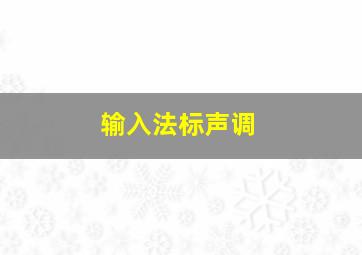 输入法标声调